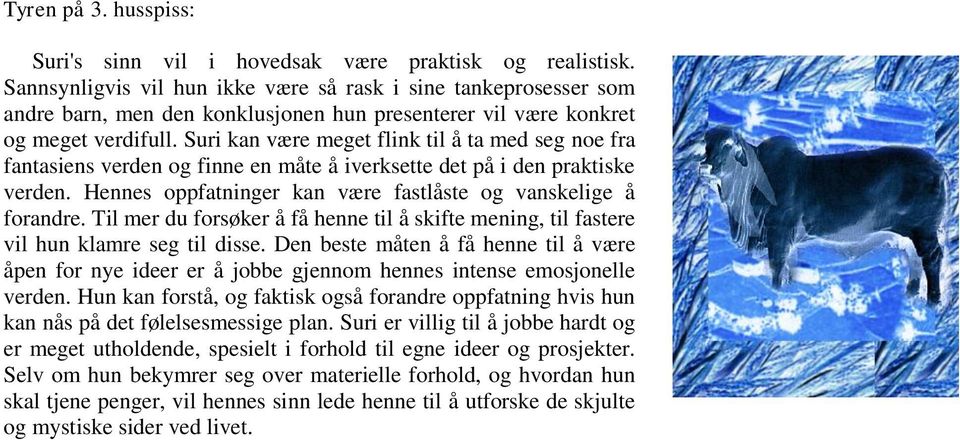 Tyren på 3. husspiss:

Suri's sinn vil i hovedsak være praktisk og realistisk. Sannsynligvis vil hun ikke være så rask i sine tankeprosesser som andre barn, men den konklusjonen hun presenterer vil være konkret og meget verdifull. Suri kan være meget flink til å ta med seg noe fra fantasiens verden og finne en måte å iverksette det på i den praktiske verden. Hennes oppfatninger kan være fastlåste og vanskelige å forandre. Til mer du forsøker å få henne til å skifte mening, til fastere vil hun klamre seg til disse. Den beste måten å få henne til å være åpen for nye ideer er å jobbe gjennom hennes intense emosjonelle verden. Hun kan forstå, og faktisk også forandre oppfatning hvis hun kan nås på det følelsesmessige plan. Suri er villig til å jobbe hardt og er meget utholdende, spesielt i forhold til egne ideer og prosjekter. Selv om hun bekymrer seg over materielle forhold, og hvordan hun skal tjene penger, vil hennes sinn lede henne til å utforske de skjulte og mystiske sider ved livet.